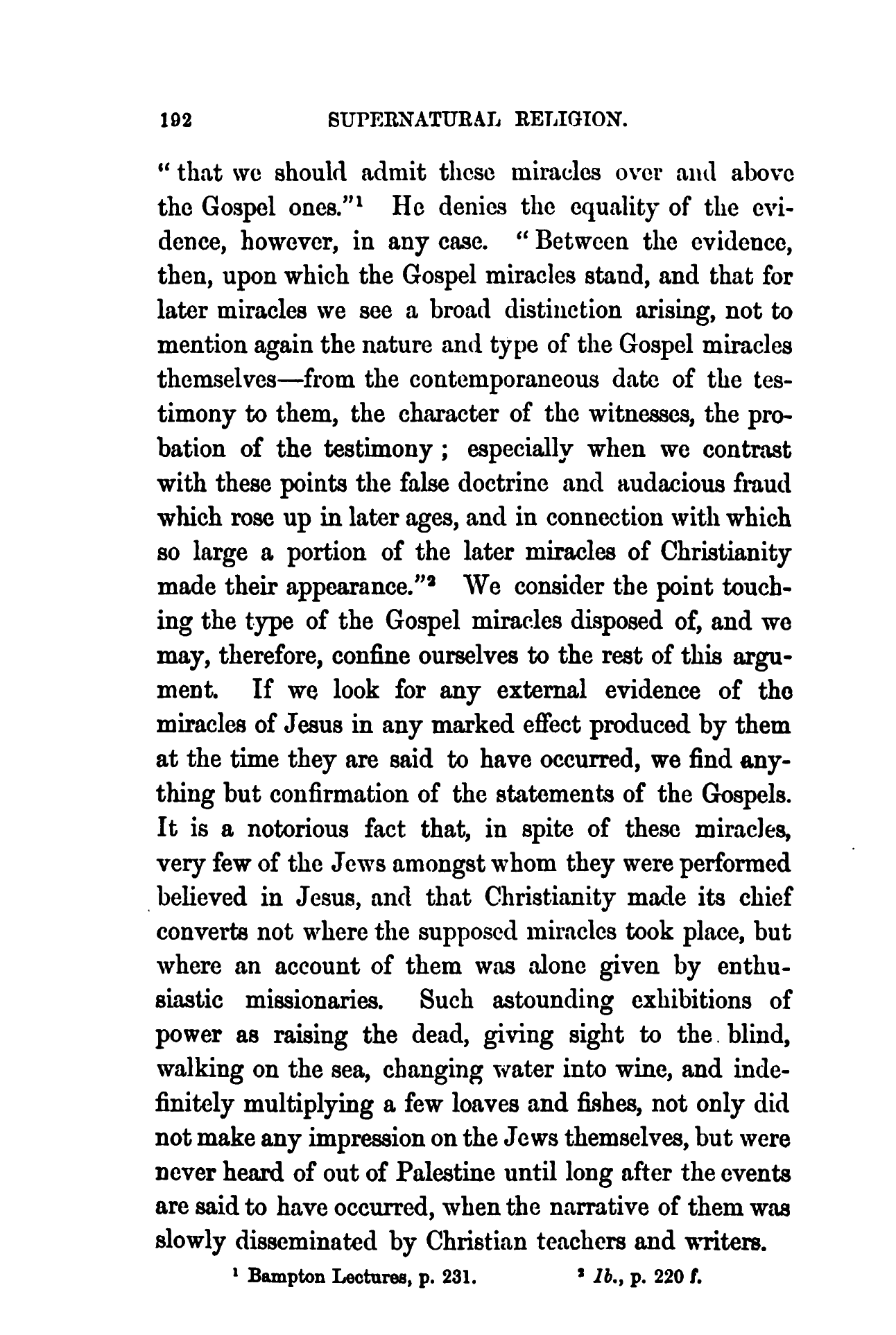 192 SUPERNATURAL RELIGION.

"that we should admit these miracles over and above the Gospel ones."$^1$ He denies the equality of the evidence, however, in any case. "Between the evidence, then, upon which the Gospel miracles stand, and that for later miracles we see a broad distinction arising, not to mention again the nature and type of the Gospel miracles themselves—from the contemporaneous date of the testimony to them, the character of the witnesses, the probation of the testimony; especially when we contrast with these points the false doctrine and audacious fraud which rose up in later ages, and in connection with which so large a portion of the later miracles of Christianity made their appearance."$^2$ We consider the point touching the type of the Gospel miracles disposed of, and we may, therefore, confine ourselves to the rest of this argument. If we look for any external evidence of the miracles of Jesus in any marked effect produced by them at the time they are said to have occurred, we find anything but confirmation of the statements of the Gospels. It is a notorious fact that, in spite of these miracles, very few of the Jews amongst whom they were performed believed in Jesus, and that Christianity made its chief converts not where the supposed miracles took place, but where an account of them was alone given by enthusiastic missionaries. Such astounding exhibitions of power as raising the dead, giving sight to the blind, walking on the sea, changing water into wine, and indefinitely multiplying a few loaves and fishes, not only did not make any impression on the Jews themselves, but were never heard of out of Palestine until long after the events are said to have occurred, when the narrative of them was slowly disseminated by Christian teachers and writers.

$^1$ Bampton Lectures, p. 231. $^2$ Ib., p. 220 f.